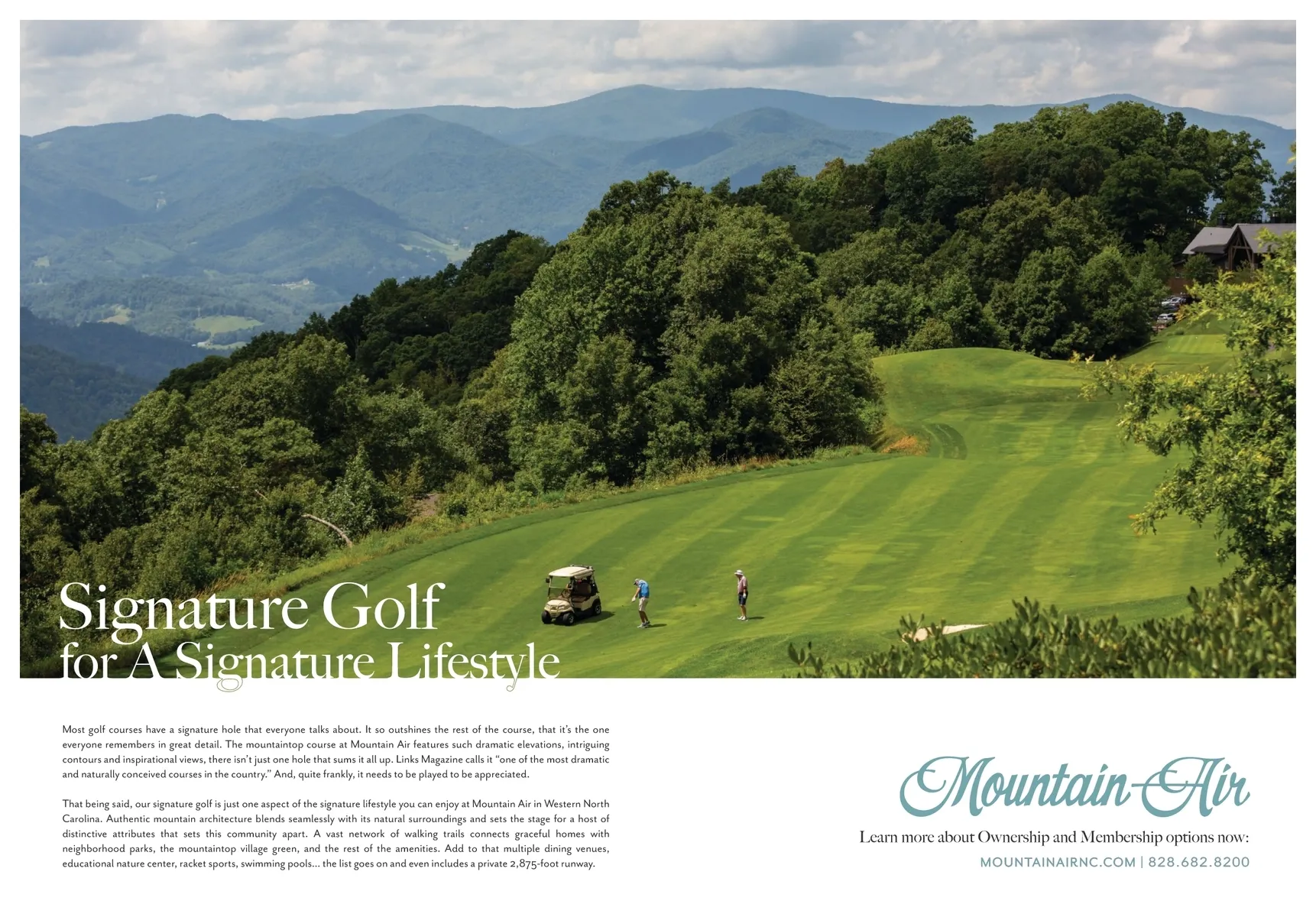 Signature Golf
for A Signature Lifestyle

Most golf courses have a signature hole that everyone talks about. It so outshines the rest of the course, that it's the one everyone remembers in great detail. The mountaintop course at Mountain Air features such dramatic elevations, intriguing contours and inspirational views, there isn't just one hole that sums it all up. Links Magazine calls it "one of the most dramatic and naturally conceived courses in the country." And, quite frankly, it needs to be played to be appreciated.

That being said, our signature golf is just one aspect of the signature lifestyle you can enjoy at Mountain Air in Western North Carolina. Authentic mountain architecture blends seamlessly with its natural surroundings and sets the stage for a host of distinctive attributes that sets this community apart. A vast network of walking trails connects graceful homes with neighborhood parks, the mountaintop village green, and the rest of the amenities. Add to that multiple dining venues, educational nature center, racket sports, swimming pools... the list goes on and even includes a private 2,875-foot runway.

Mountain-Air

Learn more about Ownership and Membership options now:

MOUNTAINAIRNC.COM | 828.682.8200